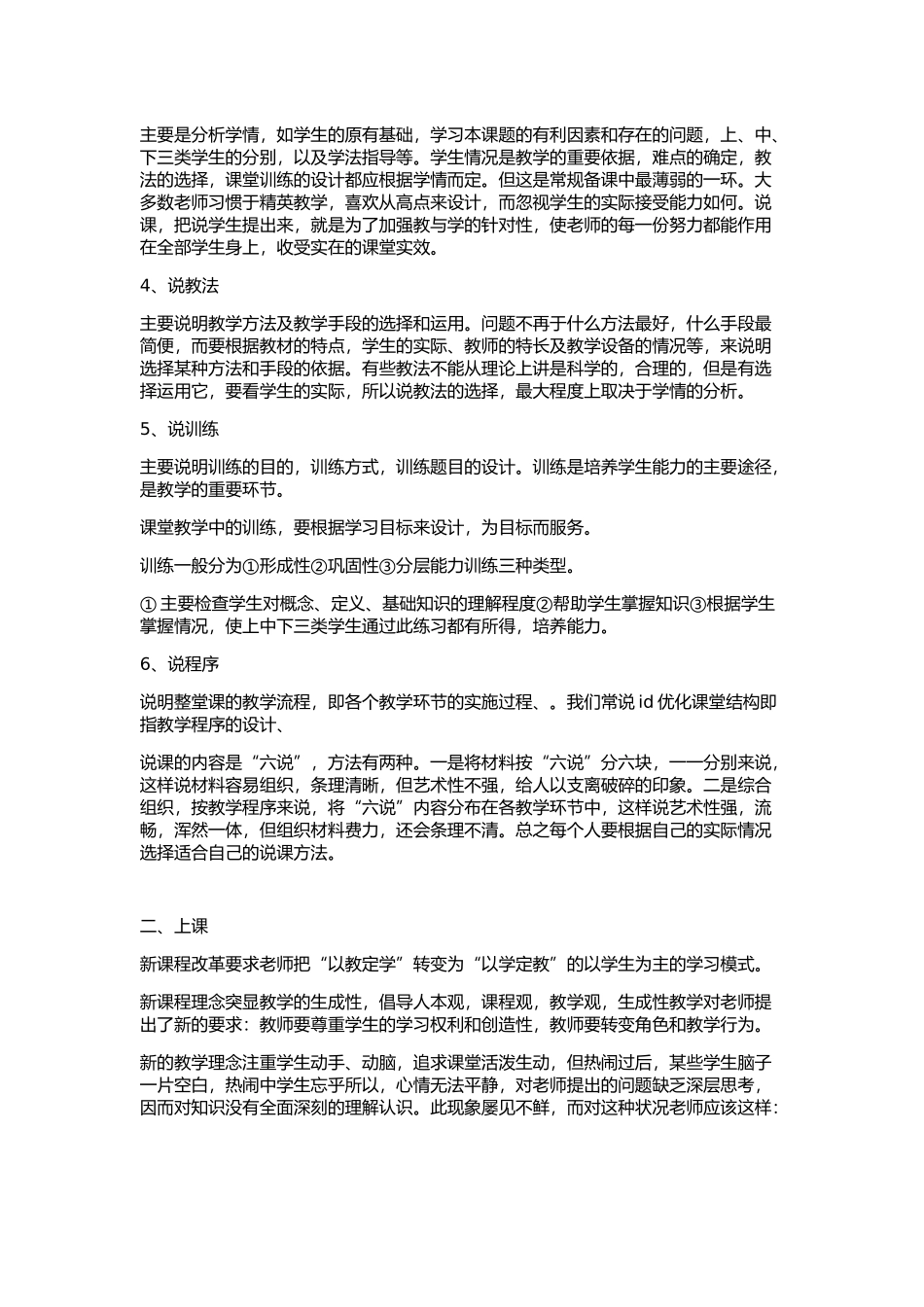 主要是分析学情，如学生的原有基础，学习本课题的有利因素和存在的问题，上、中、下三类学生的分别，以及学法指导等。学生情况是教学的重要依据，难点的确定，教法的选择，课堂训练的设计都应根据学情而定。但这是常规备课中最薄弱的一环。大多数老师习惯于精英教学，喜欢从高点来设计，而忽视学生的实际接受能力如何。说课，把说学生提出来，就是为了加强教与学的针对性，使老师的每一份努力都能作用在全部学生身上，收受实在的课堂实效。

4、说教法

主要说明教学方法及教学手段的选择和运用。问题不再于什么方法最好，什么手段最简便，而要根据教材的特点，学生的实际、教师的特长及教学设备的情况等，来说明选择某种方法和手段的依据。有些教法不能从理论上讲是科学的，合理的，但是有选择运用它，要看学生的实际，所以说教法的选择，最大程度上取决于学情的分析。

5、说训练

主要说明训练的目的，训练方式，训练题目的设计。训练是培养学生能力的主要途径，是教学的重要环节。

课堂教学中的训练，要根据学习目标来设计，为目标而服务。

训练一般分为①形成性②巩固性③分层能力训练三种类型。

① 主要检查学生对概念、定义、基础知识的理解程度②帮助学生掌握知识③根据学生掌握情况，使上中下三类学生通过此练习都有所得，培养能力。

6、说程序

说明整堂课的教学流程，即各个教学环节的实施过程、。我们常说 id 优化课堂结构即指教学程序的设计、

说课的内容是“六说”，方法有两种。一是将材料按“六说”分六块，一一分别来说，这样说材料容易组织，条理清晰，但艺术性不强，给人以支离破碎的印象。二是综合组织，按教学程序来说，将“六说”内容分布在各教学环节中，这样说艺术性强，流畅，浑然一体，但组织材料费力，还会条理不清。总之每个人要根据自己的实际情况选择适合自己的说课方法。

二、上课

新课程改革要求老师把“以教定学”转变为“以学定教”的以学生为主的学习模式。

新课程理念突显教学的生成性，倡导人本观，课程观，教学观，生成性教学对老师提出了新的要求：教师要尊重学生的学习权利和创造性，教师要转变角色和教学行为。

新的教学理念注重学生动手、动脑，追求课堂活泼生动，但热闹过后，某些学生脑子一片空白，热闹中学生忘乎所以，心情无法平静，对老师提出的问题缺乏深层思考，因而对知识没有全面深刻的理解认识。此现象屡见不鲜，而对这种状况老师应该这样：